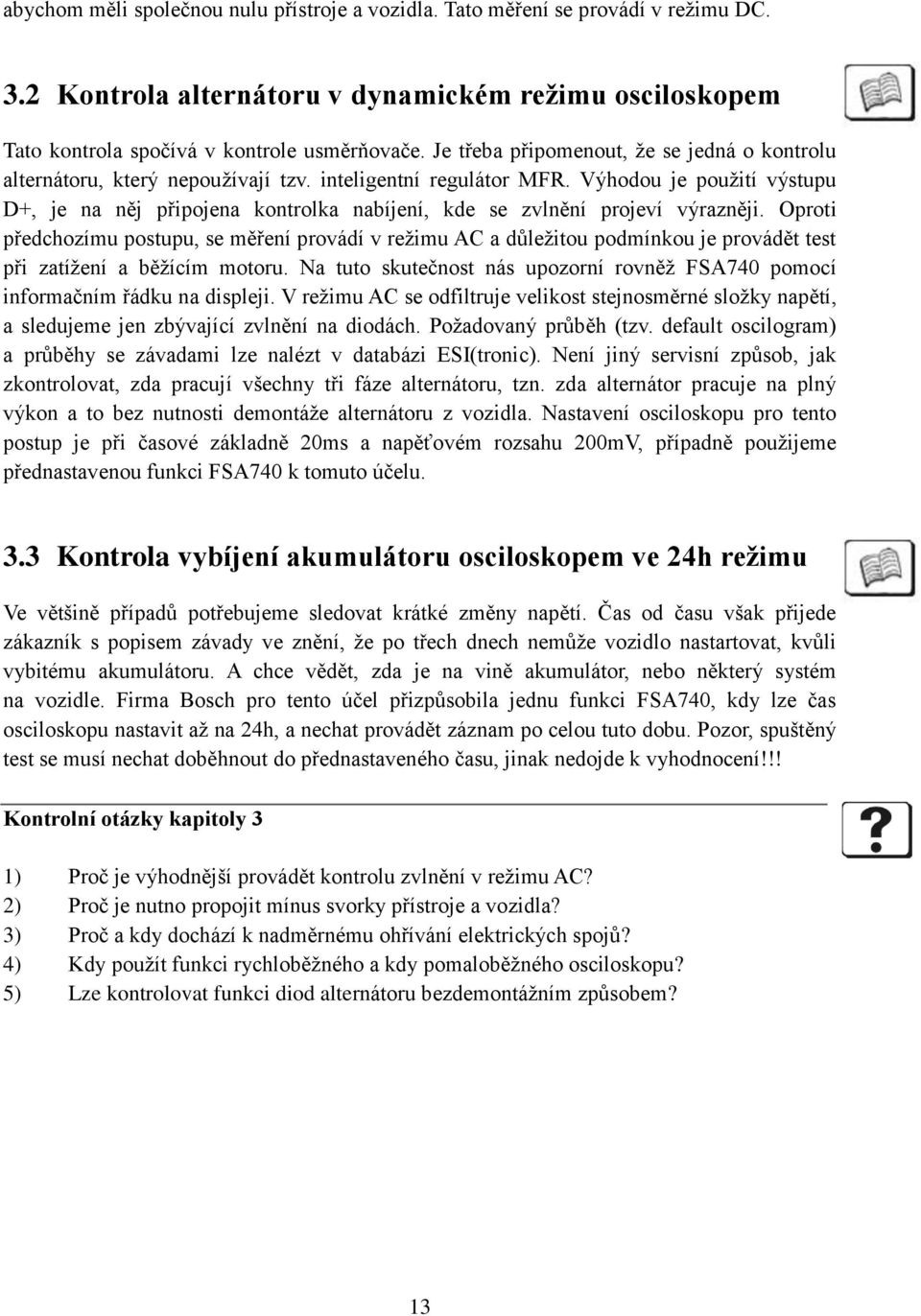 abychom měli společnou nulu přístroje a vozidla. Tato měření se provádí v režimu DC.

3.2 Kontrola alternátoru v dynamickém režimu osciloskopem

Tato kontrola spočívá v kontrole usměrňovače. Je třeba připomenout, že se jedná o kontrolu alternátoru, který nepoužívají tzv. inteligentní regulátor MFR. Výhodou je použití výstupu D+, je na něj připojena kontrolka nabíjení, kde se zvlnění projeví výrazněji. Oproti předchozímu postupu, se měření provádí v režimu AC a důležitou podmínkou je provádět test při zatížení a běžícím motoru. Na tuto skutečnost nás upozorní rovněž FSA740 pomocí informačním řádku na displeji. V režimu AC se odfiltruje velikost stejnosměrné složky napětí, a sledujeme jen zbývající zvlnění na diodách. Požadovaný průběh (tzv. default oscilogram) a průběhy se závadami lze nalézt v databázi ESI(tronic). Není jiný servisní způsob, jak zkontrolovat, zda pracují všechny tři fáze alternátoru, tzn. zda alternátor pracuje na plný výkon a to bez nutnosti demontáže alternátoru z vozidla. Nastavení osciloskopu pro tento postup je při časové základně 20ms a napěťovém rozsahu 200mV, případně použijeme přednastavenou funkci FSA740 k tomuto účelu.

3.3 Kontrola vybíjení akumulátoru osciloskopem ve 24h režimu

Ve většině případů potřebujeme sledovat krátké změny napětí. Čas od času však přijede zákazník s popisem závady ve znění, že po třech dnech nemůže vozidlo nastartovat, kvůli vybitému akumulátoru. A chce vědět, zda je na vině akumulátor, nebo některý systém na vozidle. Firma Bosch pro tento účel přizpůsobila jednu funkci FSA740, kdy lze čas osciloskopu nastavit až na 24h, a nechat provádět záznam po celou tuto dobu. Pozor, spuštěný test se musí nechat doběhnout do přednastaveného času, jinak nedojde k vyhodnocení!!!

Kontrolní otázky kapitoly 3

1) Proč je výhodnější provádět kontrolu zvlnění v režimu AC?
2) Proč je nutno propojit mínus svorky přístroje a vozidla?
3) Proč a kdy dochází k nadměrnému ohřívání elektrických spojů?
4) Kdy použít funkci rychloběžného a kdy pomaloběžného osciloskopu?
5) Lze kontrolovat funkci diod alternátoru bezdemontážním způsobem?

13